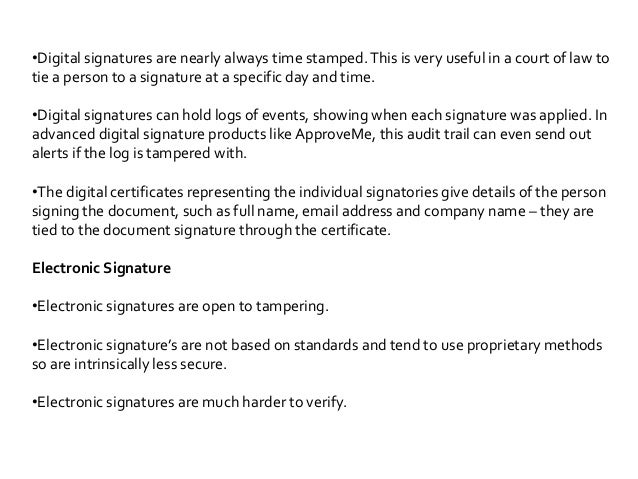 •Digital signatures are nearly always time stamped. This is very useful in a court of law to tie a person to a signature at a specific day and time.

•Digital signatures can hold logs of events, showing when each signature was applied. In advanced digital signature products like ApproveMe, this audit trail can even send out alerts if the log is tampered with.

•The digital certificates representing the individual signatories give details of the person signing the document, such as full name, email address and company name – they are tied to the document signature through the certificate.

Electronic Signature

•Electronic signatures are open to tampering.

•Electronic signature's are not based on standards and tend to use proprietary methods so are intrinsically less secure.

•Electronic signatures are much harder to verify.